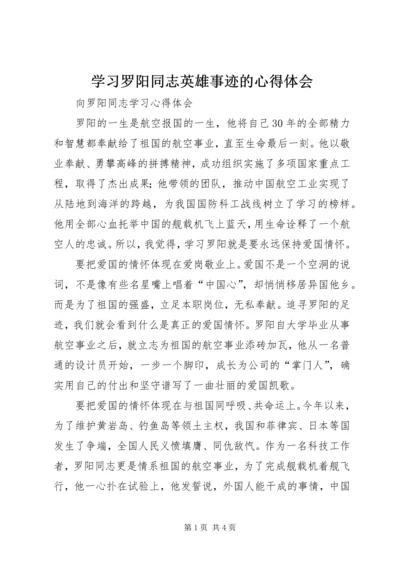 学习罗阳同志英雄事迹的心得体会

向罗阳同志学习心得体会

罗阳的一生是航空报国的一生，他将自己30年的全部精力和智慧都奉献给了祖国的航空事业，直至生命最后一刻。他以敬业奉献、勇攀高峰的拼搏精神，成功组织实施了多项国家重点工程，取得了杰出成果；他带领的团队，推动中国航空工业实现了从陆地到海洋的跨越，为我国国防科工战线树立了学习的榜样。他用全部心血托举中国的舰载机飞上蓝天，用生命诠释了一个航空人的忠诚。所以，我觉得，学习罗阳就是要永远保持爱国情怀。

要把爱国的情怀体现在爱岗敬业上。爱国不是一个空洞的说词，不是像有些名星嘴上唱着“中国心”，却悄悄移居异国他乡。而是为了祖国的强盛，立足本职岗位，无私奉献。追寻罗阳的足迹，我们就会看到什么是真正的爱国情怀。罗阳自大学毕业从事航空事业之后，就立志为祖国的航空事业添砖加瓦，他从一名普通的设计员开始，一步一个脚印，成长为公司的“掌门人”，确实用自己的付出和坚守谱写了一曲壮丽的爱国凯歌。

要把爱国的情怀体现在与祖国同呼吸、共命运上。今年以来，为了维护黄岩岛、钓鱼岛等领土主权，我国和菲律宾、日本等国发生了争端，全国人民义愤填膺、同仇敌忾。作为一名科技工作者，罗阳同志更是情系祖国的航空事业，为了完成舰载机着舰飞行，他一心扑在试验上，他发誓说，外国人能干成的事情，中国

第1页 共4页